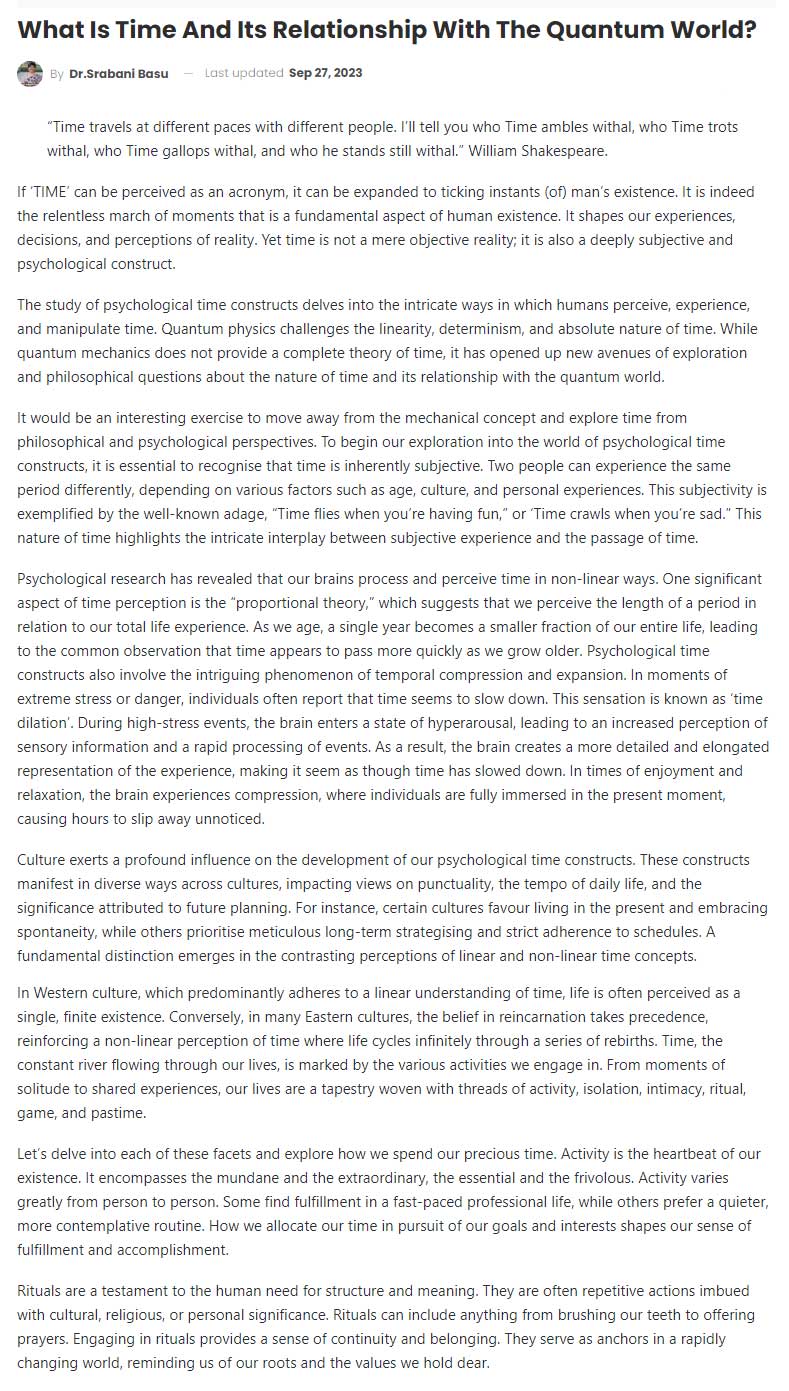 What Is Time And Its Relationship With The Quantum World?

By Dr.Srabani Basu — Last updated Sep 27, 2023

"Time travels at different paces with different people. I'll tell you who Time ambles withal, who Time trots withal, who Time gallops withal, and who he stands still withal." William Shakespeare.

If 'TIME' can be perceived as an acronym, it can be expanded to ticking instants (of) man's existence. It is indeed the relentless march of moments that is a fundamental aspect of human existence. It shapes our experiences, decisions, and perceptions of reality. Yet time is not a mere objective reality; it is also a deeply subjective and psychological construct.

The study of psychological time constructs delves into the intricate ways in which humans perceive, experience, and manipulate time. Quantum physics challenges the linearity, determinism, and absolute nature of time. While quantum mechanics does not provide a complete theory of time, it has opened up new avenues of exploration and philosophical questions about the nature of time and its relationship with the quantum world.

It would be an interesting exercise to move away from the mechanical concept and explore time from philosophical and psychological perspectives. To begin our exploration into the world of psychological time constructs, it is essential to recognise that time is inherently subjective. Two people can experience the same period differently, depending on various factors such as age, culture, and personal experiences. This subjectivity is exemplified by the well-known adage, "Time flies when you're having fun," or 'Time crawls when you're sad." This nature of time highlights the intricate interplay between subjective experience and the passage of time.

Psychological research has revealed that our brains process and perceive time in non-linear ways. One significant aspect of time perception is the "proportional theory," which suggests that we perceive the length of a period in relation to our total life experience. As we age, a single year becomes a smaller fraction of our entire life, leading to the common observation that time appears to pass more quickly as we grow older. Psychological time constructs also involve the intriguing phenomenon of temporal compression and expansion. In moments of extreme stress or danger, individuals often report that time seems to slow down. This sensation is known as 'time dilation'. During high-stress events, the brain enters a state of hyperarousal, leading to an increased perception of sensory information and a rapid processing of events. As a result, the brain creates a more detailed and elongated representation of the experience, making it seem as though time has slowed down. In times of enjoyment and relaxation, the brain experiences compression, where individuals are fully immersed in the present moment, causing hours to slip away unnoticed.

Culture exerts a profound influence on the development of our psychological time constructs. These constructs manifest in diverse ways across cultures, impacting views on punctuality, the tempo of daily life, and the significance attributed to future planning. For instance, certain cultures favour living in the present and embracing spontaneity, while others prioritise meticulous long-term strategising and strict adherence to schedules. A fundamental distinction emerges in the contrasting perceptions of linear and non-linear time concepts.

In Western culture, which predominantly adheres to a linear understanding of time, life is often perceived as a single, finite existence. Conversely, in many Eastern cultures, the belief in reincarnation takes precedence, reinforcing a non-linear perception of time where life cycles infinitely through a series of rebirths. Time, the constant river flowing through our lives, is marked by the various activities we engage in. From moments of solitude to shared experiences, our lives are a tapestry woven with threads of activity, isolation, intimacy, ritual, game, and pastime.

Let's delve into each of these facets and explore how we spend our precious time. Activity is the heartbeat of our existence. It encompasses the mundane and the extraordinary, the essential and the frivolous. Activity varies greatly from person to person. Some find fulfillment in a fast-paced professional life, while others prefer a quieter, more contemplative routine. How we allocate our time in pursuit of our goals and interests shapes our sense of fulfillment and accomplishment.

Rituals are a testament to the human need for structure and meaning. They are often repetitive actions imbued with cultural, religious, or personal significance. Rituals can include anything from brushing our teeth to offering prayers. Engaging in rituals provides a sense of continuity and belonging. They serve as anchors in a rapidly changing world, reminding us of our roots and the values we hold dear.